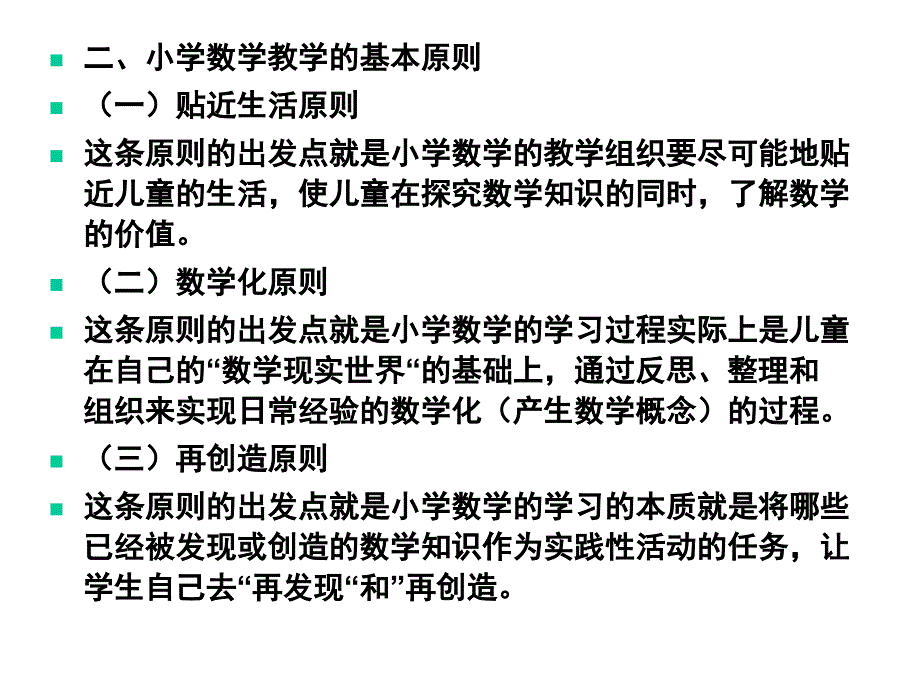 二、小学数学教学的基本原则

（一）贴近生活原则

这条原则的出发点就是小学数学的教学组织要尽可能地贴近儿童的生活，使儿童在探究数学知识的同时，了解数学的价值。

（二）数学化原则

这条原则的出发点就是小学数学的学习过程实际上是儿童在自己的“数学现实世界“的基础上，通过反思、整理和组织来实现日常经验的数学化（产生数学概念）的过程。

（三）再创造原则

这条原则的出发点就是小学数学的学习的本质就是将哪些已经被发现或创造的数学知识作为实践性活动的任务，让学生自己去“再发现“和”再创造。